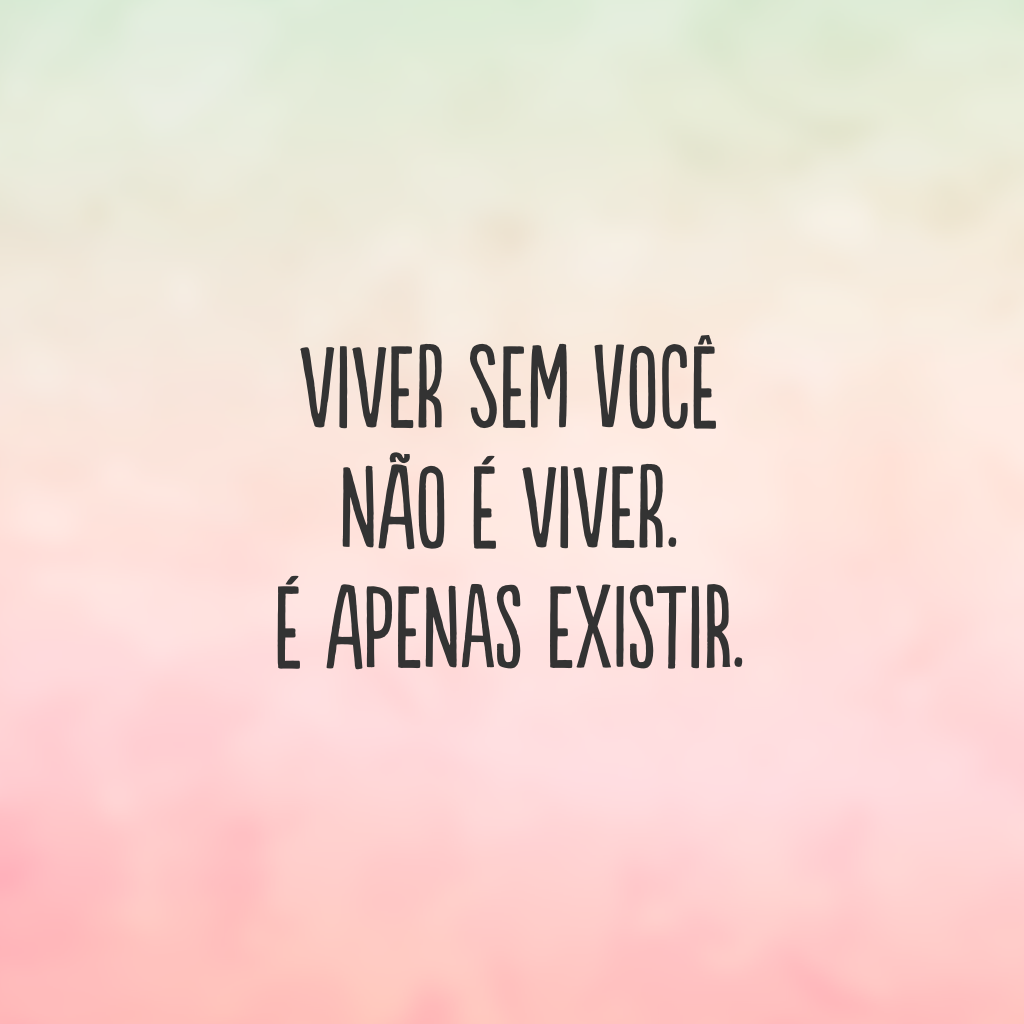 VIVER SEM VOCÊ
NÃO É VIVER.
É APENAS EXISTIR.